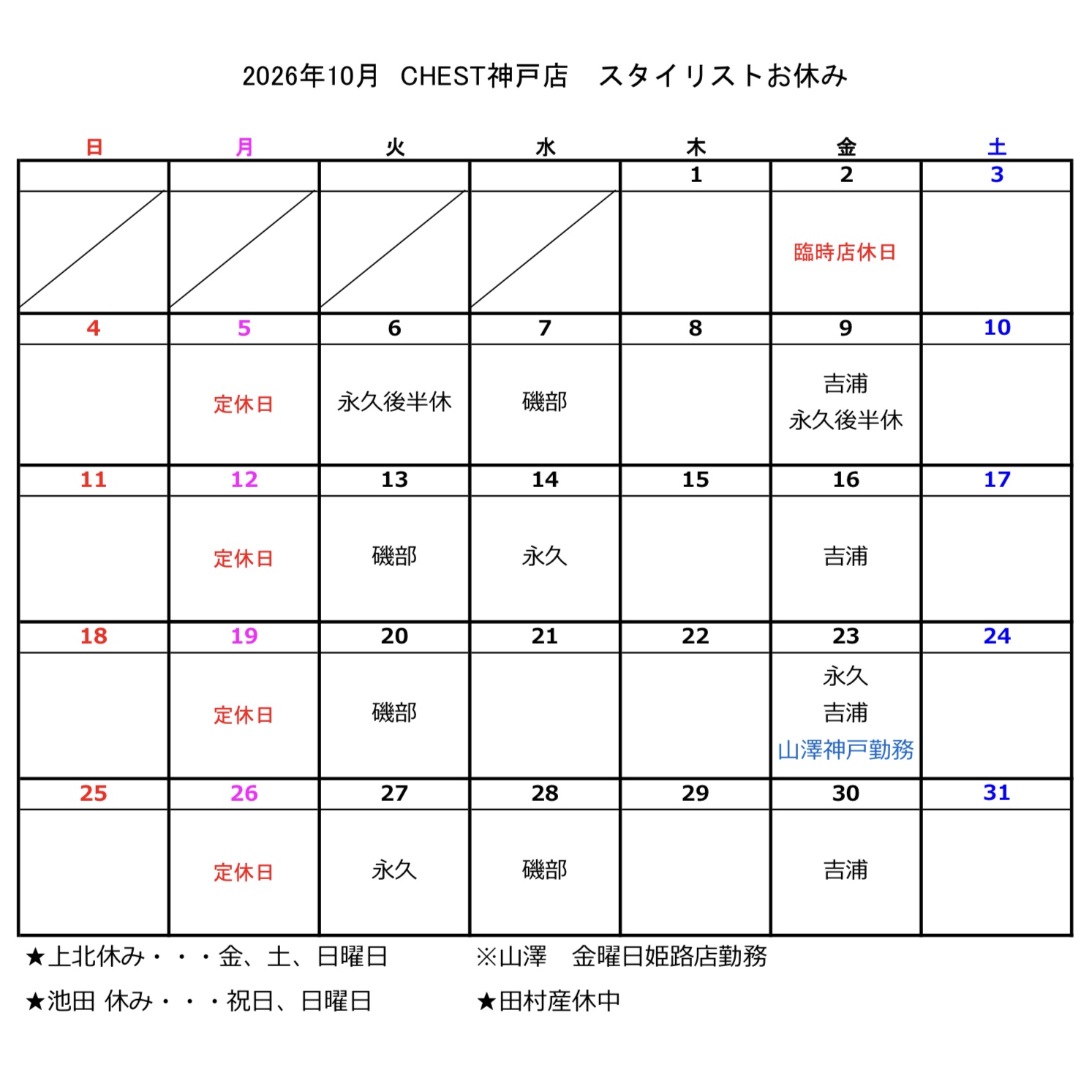 2026年10月 CHEST神戸店 スタイリストお休み

| 日 | 月 | 火 | 水 | 木 | 金 | 土 |
|---|---|---|---|---|---|---|
| | | | | 1 | 2 | 3 |
| | | | | | 臨時店休日 | |
| 4 | 5 | 6 | 7 | 8 | 9 | 10 |
| | 定休日 | 永久後半休 | 磯部 | | 吉浦 永久後半休 | |
| 11 | 12 | 13 | 14 | 15 | 16 | 17 |
| | 定休日 | 磯部 | 永久 | | 吉浦 | |
| 18 | 19 | 20 | 21 | 22 | 23 | 24 |
| | 定休日 | 磯部 | | | 永久 吉浦 山澤神戸勤務 | |
| 25 | 26 | 27 | 28 | 29 | 30 | 31 |
| | 定休日 | 永久 | 磯部 | | 吉浦 | |

★上北休み・・・金、土、日曜日

★池田 休み・・・祝日、日曜日

※山澤 金曜日姫路店勤務

★田村産休中